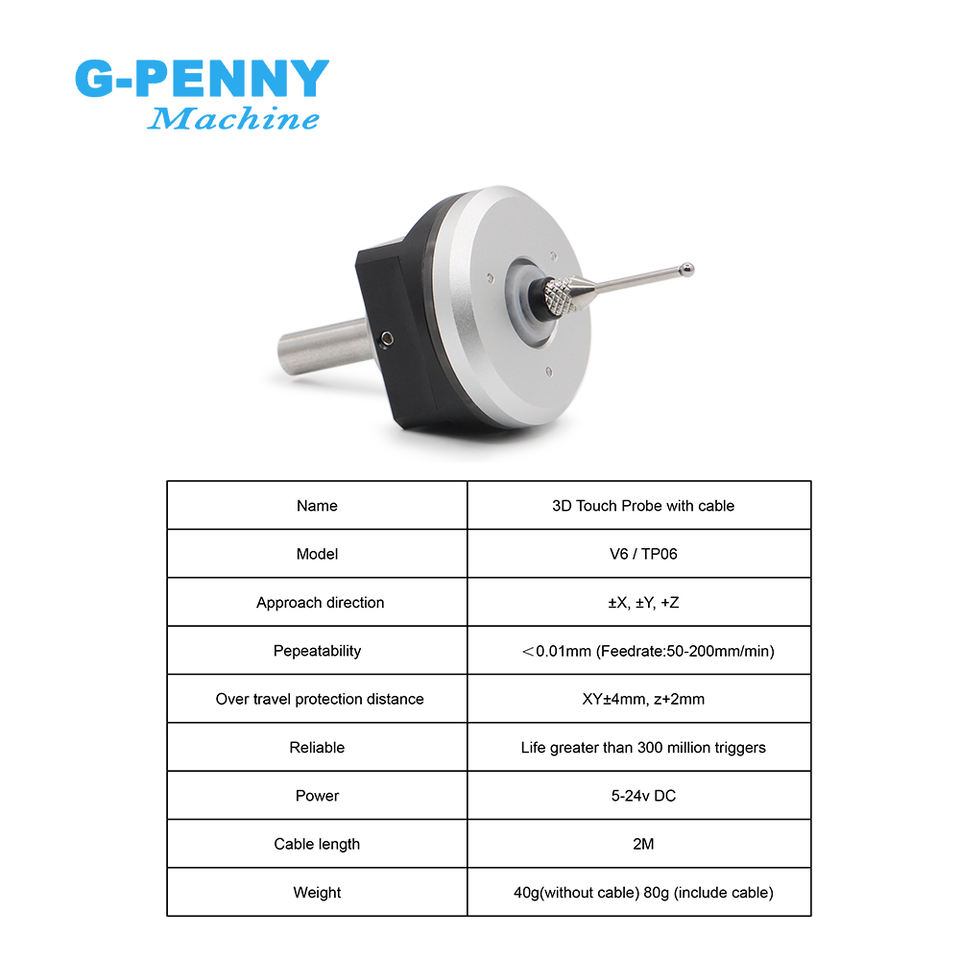 G-PENNY
Machine

| Name | 3D Touch Probe with cable |
|---|---|
| Model | V6 / TP06 |
| Approach direction | ±X, ±Y, +Z |
| Pepeatability | ＜0.01mm (Feedrate:50-200mm/min) |
| Over travel protection distance | XY±4mm, z+2mm |
| Reliable | Life greater than 300 million triggers |
| Power | 5-24v DC |
| Cable length | 2M |
| Weight | 40g(without cable) 80g (include cable) |